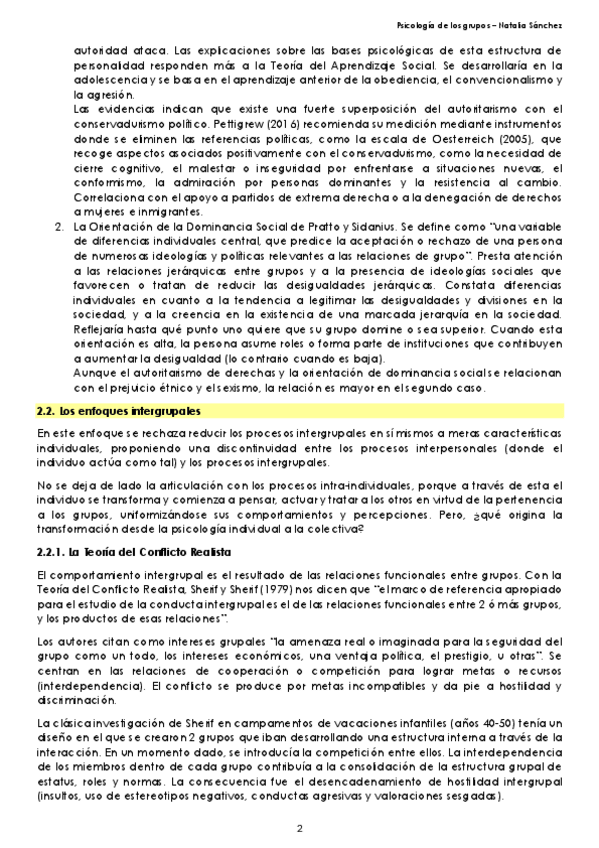 Psicología de los grupos – Natalia Sánchez

autoridad ataca. Las explicaciones sobre las bases psicológicas de esta estructura de personalidad responden más a la Teoría del Aprendizaje Social. Se desarrollaría en la adolescencia y se basa en el aprendizaje anterior de la obediencia, el convencionalismo y la agresión.

Las evidencias indican que existe una fuerte superposición del autoritarismo con el conservadurismo político. Pettigrew (2016) recomienda su medición mediante instrumentos donde se eliminen las referencias políticas, como la escala de Oesterreich (2005), que recoge aspectos asociados positivamente con el conservadurismo, como la necesidad de cierre cognitivo, el malestar o inseguridad por enfrentarse a situaciones nuevas, el conformismo, la admiración por personas dominantes y la resistencia al cambio. Correlaciona con el apoyo a partidos de extrema derecha o a la denegación de derechos a mujeres e inmigrantes.

2. La Orientación de la Dominancia Social de Pratto y Sidanius. Se define como "una variable de diferencias individuales central, que predice la aceptación o rechazo de una persona de numerosas ideologías y políticas relevantes a las relaciones de grupo". Presta atención a las relaciones jerárquicas entre grupos y a la presencia de ideologías sociales que favorecen o tratan de reducir las desigualdades jerárquicas. Constata diferencias individuales en cuanto a la tendencia a legitimar las desigualdades y divisiones en la sociedad, y a la creencia en la existencia de una marcada jerarquía en la sociedad. Reflejaría hasta qué punto uno quiere que su grupo domine o sea superior. Cuando esta orientación es alta, la persona asume roles o forma parte de instituciones que contribuyen a aumentar la desigualdad (lo contrario cuando es baja).
Aunque el autoritarismo de derechas y la orientación de dominancia social se relacionan con el prejuicio étnico y el sexismo, la relación es mayor en el segundo caso.

2.2. Los enfoques intergrupales

En este enfoque se rechaza reducir los procesos intergrupales en sí mismos a meras características individuales, proponiendo una discontinuidad entre los procesos interpersonales (donde el individuo actúa como tal) y los procesos intergrupales.

No se deja de lado la articulación con los procesos intra-individuales, porque a través de esta el individuo se transforma y comienza a pensar, actuar y tratar a los otros en virtud de la pertenencia a los grupos, uniformizándose sus comportamientos y percepciones. Pero, ¿qué origina la transformación desde la psicología individual a la colectiva?

2.2.1. La Teoría del Conflicto Realista

El comportamiento intergrupal es el resultado de las relaciones funcionales entre grupos. Con la Teoría del Conflicto Realista, Sherif y Sherif (1979) nos dicen que "el marco de referencia apropiado para el estudio de la conducta intergrupal es el de las relaciones funcionales entre 2 ó más grupos, y los productos de esas relaciones".

Los autores citan como intereses grupales "la amenaza real o imaginada para la seguridad del grupo como un todo, los intereses económicos, una ventaja política, el prestigio, u otras". Se centran en las relaciones de cooperación o competición para lograr metas o recursos (interdependencia). El conflicto se produce por metas incompatibles y da pie a hostilidad y discriminación.

La clásica investigación de Sherif en campamentos de vacaciones infantiles (años 40-50) tenía un diseño en el que se crearon 2 grupos que iban desarrollando una estructura interna a través de la interacción. En un momento dado, se introducía la competición entre ellos. La interdependencia de los miembros dentro de cada grupo contribuía a la consolidación de la estructura grupal de estatus, roles y normas. La consecuencia fue el desencadenamiento de hostilidad intergrupal (insultos, uso de estereotipos negativos, conductas agresivas y valoraciones sesgadas).

2